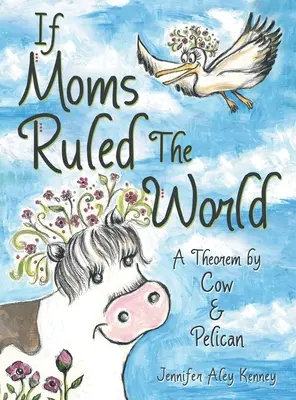 If Moms Ruled The World

A Theorem by Cow & Pelican

Jennifer Aley Kenney